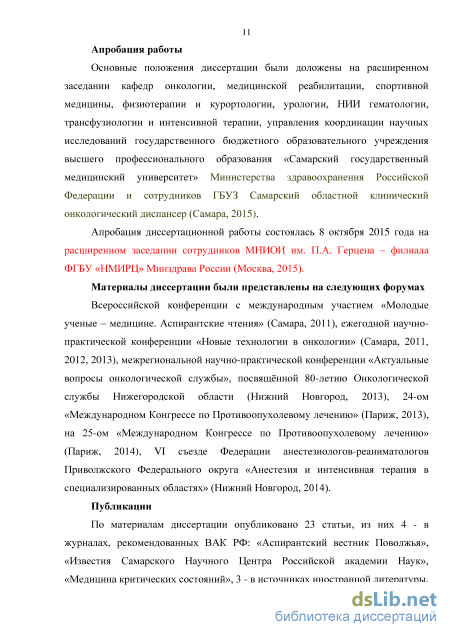 11

Апробация работы

Основные положения диссертации были доложены на расширенном заседании кафедр онкологии, медицинской реабилитации, спортивной медицины, физиотерапии и курортологии, урологии, НИИ гематологии, трансфузиологии и интенсивной терапии, управления координации научных исследований государственного бюджетного образовательного учреждения высшего профессионального образования «Самарский государственный медицинский университет» Министерства здравоохранения Российской Федерации и сотрудников ГБУЗ Самарский областной клинический онкологический диспансер (Самара, 2015).

Апробация диссертационной работы состоялась 8 октября 2015 года на расширенном заседании сотрудников МНИОИ им. П.А. Герцена – филиала ФГБУ «НМИРЦ» Минздрава России (Москва, 2015).

Материалы диссертации были представлены на следующих форумах

Всероссийской конференции с международным участием «Молодые ученые – медицине. Аспирантские чтения» (Самара, 2011), ежегодной научно-практической конференции «Новые технологии в онкологии» (Самара, 2011, 2012, 2013), межрегиональной научно-практической конференции «Актуальные вопросы онкологической службы», посвящённой 80-летию Онкологической службы Нижегородской области (Нижний Новгород, 2013), 24-ом «Международном Конгрессе по Противоопухолевому лечению» (Париж, 2013), на 25-ом «Международном Конгрессе по Противоопухолевому лечению» (Париж, 2014), VI съезде Федерации анестезиологов-реаниматологов Приволжского Федерального округа «Анестезия и интенсивная терапия в специализированных областях» (Нижний Новгород, 2014).

Публикации

По материалам диссертации опубликовано 23 статьи, из них 4 - в журналах, рекомендованных ВАК РФ: «Аспирантский вестник Поволжья», «Известия Самарского Научного Центра Российской академии Наук», «Медицина критических состояний», 3 - в источниках иностранной литературы.

dsLib.net
библиотека диссертаций